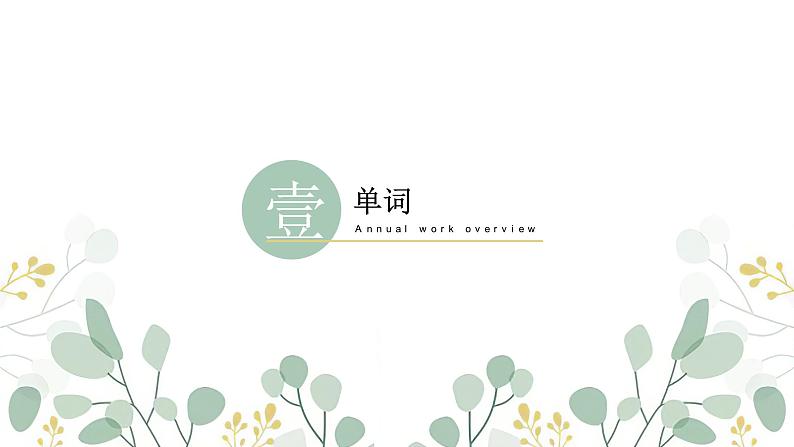 壹

单词

Annual work overview